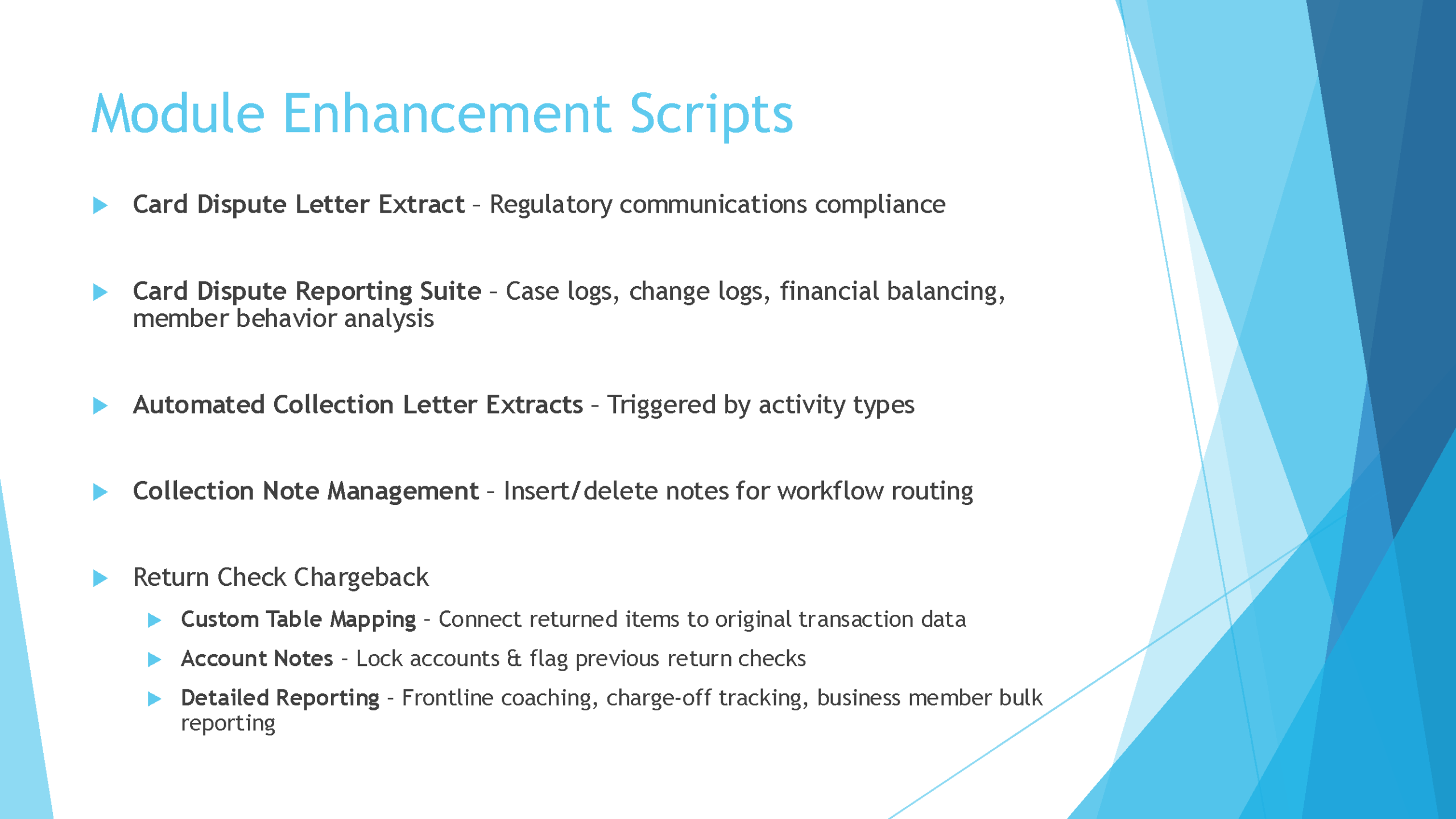 Module Enhancement Scripts

Card Dispute Letter Extract – Regulatory communications compliance

Card Dispute Reporting Suite – Case logs, change logs, financial balancing, member behavior analysis

Automated Collection Letter Extracts – Triggered by activity types

Collection Note Management – Insert/delete notes for workflow routing

Return Check Chargeback

Custom Table Mapping - Connect returned items to original transaction data

Account Notes - Lock accounts & flag previous return checks

Detailed Reporting - Frontline coaching, charge-off tracking, business member bulk reporting